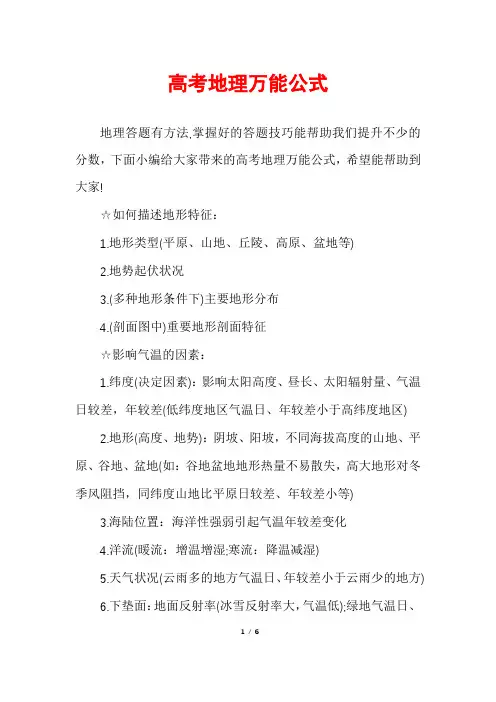 高考地理万能公式

地理答题有方法,掌握好的答题技巧能帮助我们提升不少的分数，下面小编给大家带来的高考地理万能公式，希望能帮助到大家!

☆如何描述地形特征：

1.地形类型(平原、山地、丘陵、高原、盆地等)

2.地势起伏状况

3.(多种地形条件下)主要地形分布

4.(剖面图中)重要地形剖面特征

☆影响气温的因素：

1.纬度(决定因素)：影响太阳高度、昼长、太阳辐射量、气温日较差，年较差(低纬度地区气温日、年较差小于高纬度地区)

2.地形(高度、地势)：阴坡、阳坡，不同海拔高度的山地、平原、谷地、盆地(如：谷地盆地地形热量不易散失，高大地形对冬季风阻挡，同纬度山地比平原日较差、年较差小等)

3.海陆位置：海洋性强弱引起气温年较差变化

4.洋流(暖流：增温增湿;寒流：降温减湿)

5.天气状况(云雨多的地方气温日、年较差小于云雨少的地方)

6.下垫面：地面反射率(冰雪反射率大，气温低);绿地气温日、

1 / 6